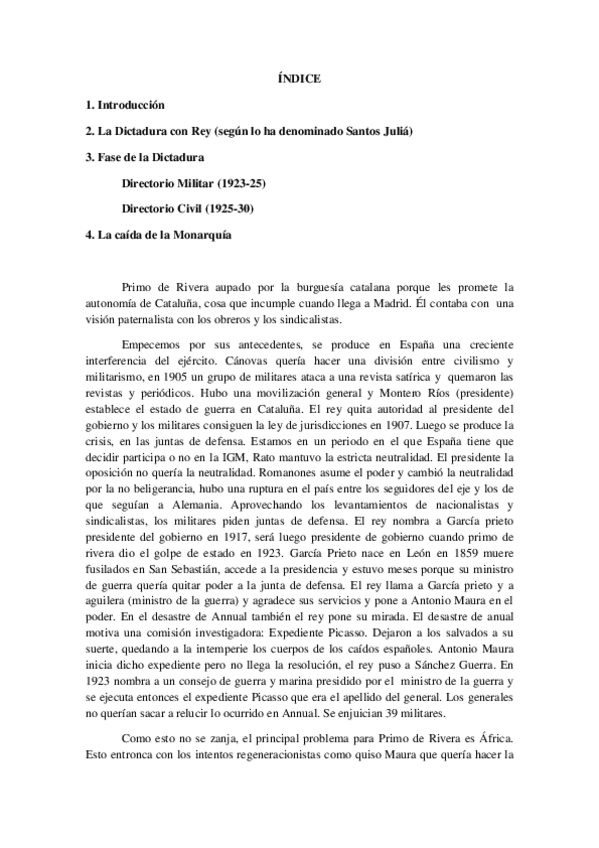 ÍNDICE

1. Introducción

2. La Dictadura con Rey (según lo ha denominado Santos Juliá)

3. Fase de la Dictadura

Directorio Militar (1923-25)

Directorio Civil (1925-30)

4. La caída de la Monarquía

Primo de Rivera aupado por la burguesía catalana porque les promete la autonomía de Cataluña, cosa que incumple cuando llega a Madrid. Él contaba con una visión paternalista con los obreros y los sindicalistas.

Empecemos por sus antecedentes, se produce en España una creciente interferencia del ejército. Cánovas quería hacer una división entre civilismo y militarismo, en 1905 un grupo de militares ataca a una revista satírica y quemaron las revistas y periódicos. Hubo una movilización general y Montero Ríos (presidente) establece el estado de guerra en Cataluña. El rey quita autoridad al presidente del gobierno y los militares consiguen la ley de jurisdicciones en 1907. Luego se produce la crisis, en las juntas de defensa. Estamos en un periodo en el que España tiene que decidir participa o no en la IGM, Rato mantuvo la estricta neutralidad. El presidente la oposición no quería la neutralidad. Romanones asume el poder y cambió la neutralidad por la no beligerancia, hubo una ruptura en el país entre los seguidores del eje y los de que seguían a Alemania. Aprovechando los levantamientos de nacionalistas y sindicalistas, los militares piden juntas de defensa. El rey nombra a García prieto presidente del gobierno en 1917, será luego presidente de gobierno cuando primo de rivera dio el golpe de estado en 1923. García Prieto nace en León en 1859 muere fusilados en San Sebastián, accede a la presidencia y estuvo meses porque su ministro de guerra quería quitar poder a la junta de defensa. El rey llama a García prieto y a aguilera (ministro de la guerra) y agradece sus servicios y pone a Antonio Maura en el poder. En el desastre de Annual también el rey pone su mirada. El desastre de anual motiva una comisión investigadora: Expediente Picasso. Dejaron a los salvados a su suerte, quedando a la intemperie los cuerpos de los caídos españoles. Antonio Maura inicia dicho expediente pero no llega la resolución, el rey puso a Sánchez Guerra. En 1923 nombra a un consejo de guerra y marina presidido por el ministro de la guerra y se ejecuta entonces el expediente Picasso que era el apellido del general. Los generales no querían sacar a relucir lo ocurrido en Annual. Se enjuician 39 militares.

Como esto no se zanja, el principal problema para Primo de Rivera es África. Esto entronca con los intentos regeneracionistas como quiso Maura que quería hacer la